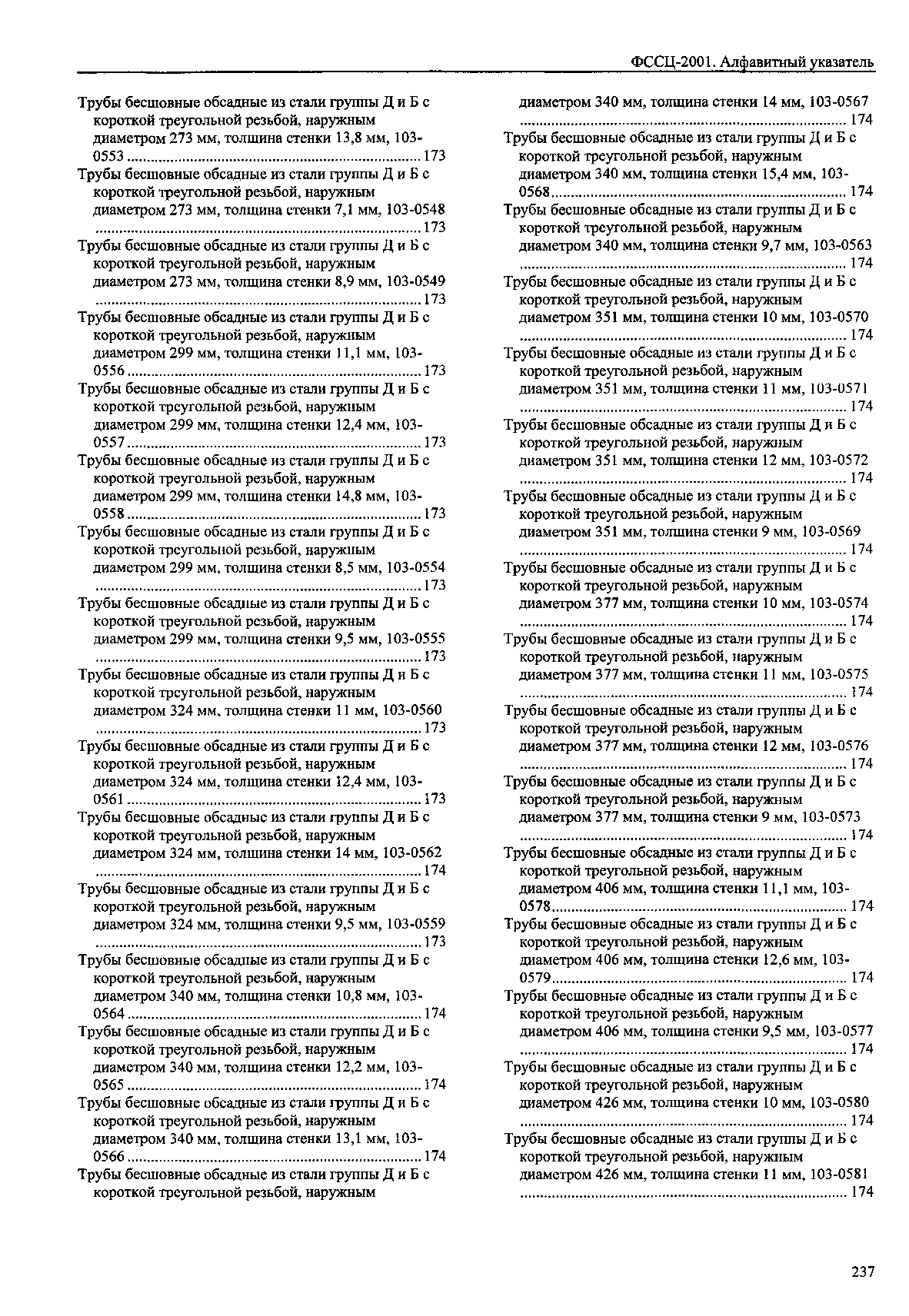 ФССЦ-2001. Алфавитный указатель

Трубы бесшовные обсадные из стали группы Д и Б с короткой треугольной резьбой, наружным диаметром 273 мм, толщина стенки 13,8 мм, 103-0553 ........ 173
Трубы бесшовные обсадные из стали группы Д и Б с короткой треугольной резьбой, наружным диаметром 273 мм, толщина стенки 7,1 мм, 103-0548 ........ 173
Трубы бесшовные обсадные из стали группы Д и Б с короткой треугольной резьбой, наружным диаметром 273 мм, толщина стенки 8,9 мм, 103-0549 ........ 173
Трубы бесшовные обсадные из стали группы Д и Б с короткой треугольной резьбой, наружным диаметром 299 мм, толщина стенки 11,1 мм, 103-0556 ........ 173
Трубы бесшовные обсадные из стали группы Д и Б с короткой треугольной резьбой, наружным диаметром 299 мм, толщина стенки 12,4 мм, 103-0557 ........ 173
Трубы бесшовные обсадные из стали группы Д и Б с короткой треугольной резьбой, наружным диаметром 299 мм, толщина стенки 14,8 мм, 103-0558 ........ 173
Трубы бесшовные обсадные из стали группы Д и Б с короткой треугольной резьбой, наружным диаметром 299 мм, толщина стенки 8,5 мм, 103-0554 ........ 173
Трубы бесшовные обсадные из стали группы Д и Б с короткой треугольной резьбой, наружным диаметром 299 мм, толщина стенки 9,5 мм, 103-0555 ........ 173
Трубы бесшовные обсадные из стали группы Д и Б с короткой треугольной резьбой, наружным диаметром 324 мм, толщина стенки 11 мм, 103-0560 ........ 173
Трубы бесшовные обсадные из стали группы Д и Б с короткой треугольной резьбой, наружным диаметром 324 мм, толщина стенки 12,4 мм, 103-0561 ........ 173
Трубы бесшовные обсадные из стали группы Д и Б с короткой треугольной резьбой, наружным диаметром 324 мм, толщина стенки 14 мм, 103-0562 ........ 174
Трубы бесшовные обсадные из стали группы Д и Б с короткой треугольной резьбой, наружным диаметром 324 мм, толщина стенки 9,5 мм, 103-0559 ........ 173
Трубы бесшовные обсадные из стали группы Д и Б с короткой треугольной резьбой, наружным диаметром 340 мм, толщина стенки 10,8 мм, 103-0564 ........ 174
Трубы бесшовные обсадные из стали группы Д и Б с короткой треугольной резьбой, наружным диаметром 340 мм, толщина стенки 12,2 мм, 103-0565 ........ 174
Трубы бесшовные обсадные из стали группы Д и Б с короткой треугольной резьбой, наружным диаметром 340 мм, толщина стенки 13,1 мм, 103-0566 ........ 174
Трубы бесшовные обсадные из стали группы Д и Б с короткой треугольной резьбой, наружным диаметром 340 мм, толщина стенки 14 мм, 103-0567 ........ 174
Трубы бесшовные обсадные из стали группы Д и Б с короткой треугольной резьбой, наружным диаметром 340 мм, толщина стенки 15,4 мм, 103-0568 ........ 174
Трубы бесшовные обсадные из стали группы Д и Б с короткой треугольной резьбой, наружным диаметром 340 мм, толщина стенки 9,7 мм, 103-0563 ........ 174
Трубы бесшовные обсадные из стали группы Д и Б с короткой треугольной резьбой, наружным диаметром 351 мм, толщина стенки 10 мм, 103-0570 ........ 174
Трубы бесшовные обсадные из стали группы Д и Б с короткой треугольной резьбой, наружным диаметром 351 мм, толщина стенки 11 мм, 103-0571 ........ 174
Трубы бесшовные обсадные из стали группы Д и Б с короткой треугольной резьбой, наружным диаметром 351 мм, толщина стенки 12 мм, 103-0572 ........ 174
Трубы бесшовные обсадные из стали группы Д и Б с короткой треугольной резьбой, наружным диаметром 351 мм, толщина стенки 9 мм, 103-0569 ........ 174
Трубы бесшовные обсадные из стали группы Д и Б с короткой треугольной резьбой, наружным диаметром 377 мм, толщина стенки 10 мм, 103-0574 ........ 174
Трубы бесшовные обсадные из стали группы Д и Б с короткой треугольной резьбой, наружным диаметром 377 мм, толщина стенки 11 мм, 103-0575 ........ 174
Трубы бесшовные обсадные из стали группы Д и Б с короткой треугольной резьбой, наружным диаметром 377 мм, толщина стенки 12 мм, 103-0576 ........ 174
Трубы бесшовные обсадные из стали группы Д и Б с короткой треугольной резьбой, наружным диаметром 377 мм, толщина стенки 9 мм, 103-0573 ........ 174
Трубы бесшовные обсадные из стали группы Д и Б с короткой треугольной резьбой, наружным диаметром 406 мм, толщина стенки 11,1 мм, 103-0578 ........ 174
Трубы бесшовные обсадные из стали группы Д и Б с короткой треугольной резьбой, наружным диаметром 406 мм, толщина стенки 12,6 мм, 103-0579 ........ 174
Трубы бесшовные обсадные из стали группы Д и Б с короткой треугольной резьбой, наружным диаметром 406 мм, толщина стенки 9,5 мм, 103-0577 ........ 174
Трубы бесшовные обсадные из стали группы Д и Б с короткой треугольной резьбой, наружным диаметром 426 мм, толщина стенки 10 мм, 103-0580 ........ 174
Трубы бесшовные обсадные из стали группы Д и Б с короткой треугольной резьбой, наружным диаметром 426 мм, толщина стенки 11 мм, 103-0581 ........ 174

237